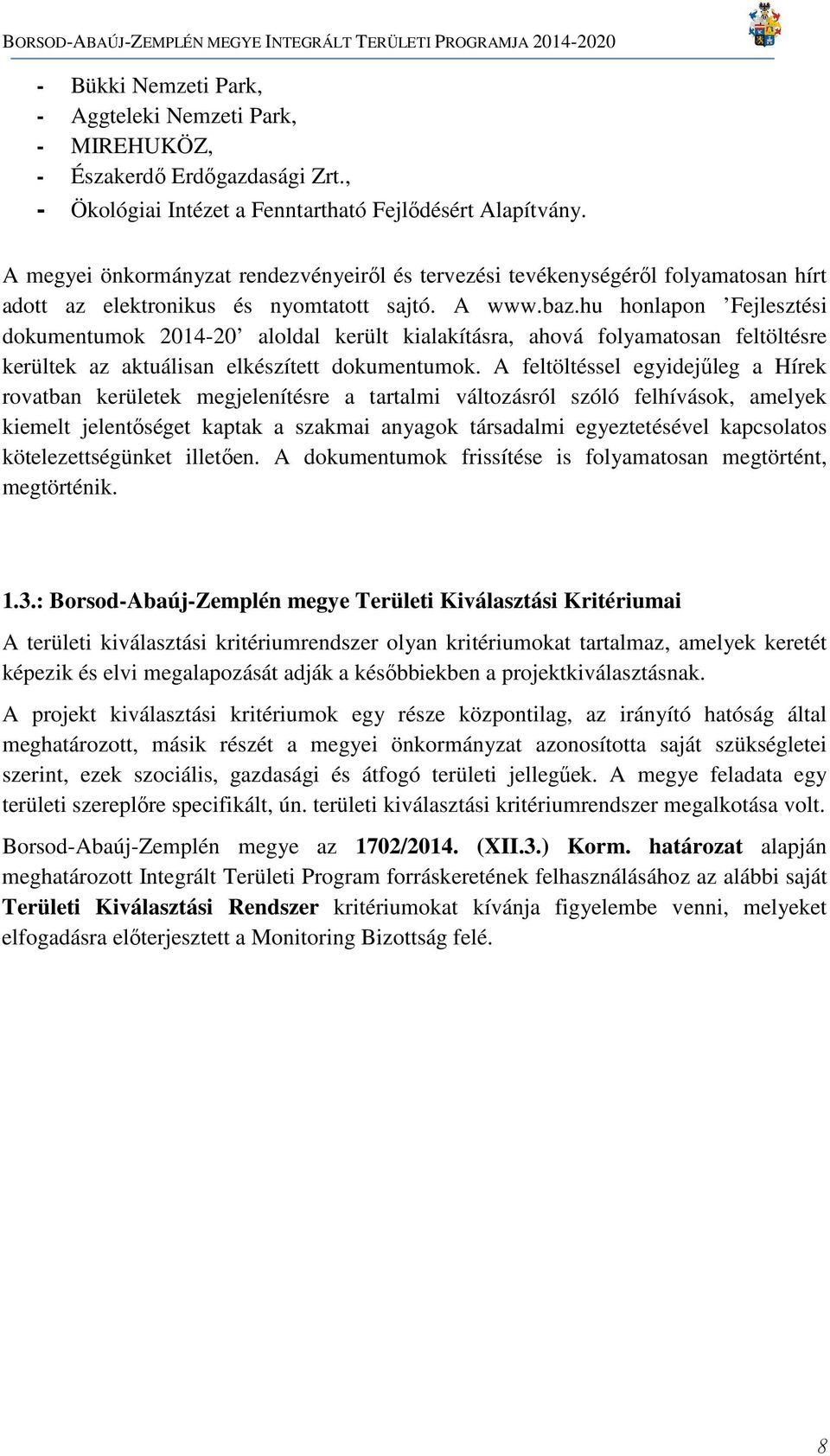 BORSOD-ABAÚJ-ZEMPLÉN MEGYE INTEGRÁLT TERÜLETI PROGRAMJA 2014-2020

- Bükki Nemzeti Park,
- Aggteleki Nemzeti Park,
- MIREHUKÖZ,
- Északerdő Erdőgazdasági Zrt.,
- Ökológiai Intézet a Fenntartható Fejlődésért Alapítvány.

A megyei önkormányzat rendezvényeiről és tervezési tevékenységéről folyamatosan hírt adott az elektronikus és nyomtatott sajtó. A www.baz.hu honlapon ’Fejlesztési dokumentumok 2014-20’ aloldal került kialakításra, ahová folyamatosan feltöltésre kerültek az aktuálisan elkészített dokumentumok. A feltöltéssel egyidejűleg a Hírek rovatban kerületek megjelenítésre a tartalmi változásról szóló felhívások, amelyek kiemelt jelentőséget kaptak a szakmai anyagok társadalmi egyeztetésével kapcsolatos kötelezettségünket illetően. A dokumentumok frissítése is folyamatosan megtörtént, megtörténik.

1.3.: Borsod-Abaúj-Zemplén megye Területi Kiválasztási Kritériumai

A területi kiválasztási kritériumrendszer olyan kritériumokat tartalmaz, amelyek keretét képezik és elvi megalapozását adják a későbbiekben a projektkiválasztásnak.

A projekt kiválasztási kritériumok egy része központilag, az irányító hatóság által meghatározott, másik részét a megyei önkormányzat azonosította saját szükségletei szerint, ezek szociális, gazdasági és átfogó területi jellegűek. A megye feladata egy területi szereplőre specifikált, ún. területi kiválasztási kritériumrendszer megalkotása volt.

Borsod-Abaúj-Zemplén megye az 1702/2014. (XII.3.) Korm. határozat alapján meghatározott Integrált Területi Program forráskeretének felhasználásához az alábbi saját Területi Kiválasztási Rendszer kritériumokat kívánja figyelembe venni, melyeket elfogadásra előterjesztett a Monitoring Bizottság felé.

8